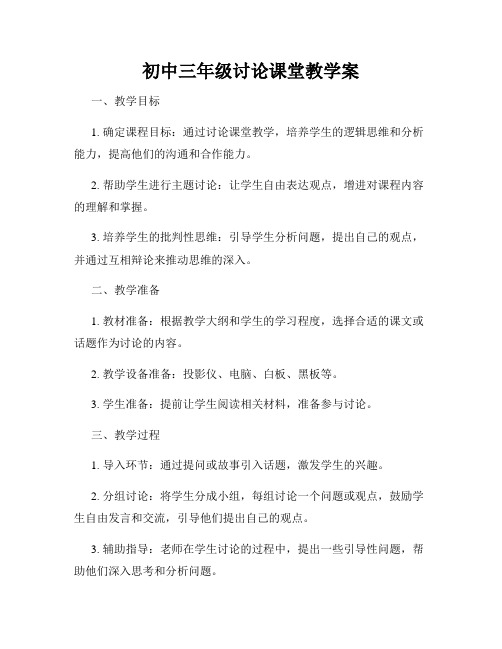 初中三年级讨论课堂教学案

一、教学目标

1. 确定课程目标：通过讨论课堂教学，培养学生的逻辑思维和分析能力，提高他们的沟通和合作能力。

2. 帮助学生进行主题讨论：让学生自由表达观点，增进对课程内容的理解和掌握。

3. 培养学生的批判性思维：引导学生分析问题，提出自己的观点，并通过互相辩论来推动思维的深入。

二、教学准备

1. 教材准备：根据教学大纲和学生的学习程度，选择合适的课文或话题作为讨论的内容。

2. 教学设备准备：投影仪、电脑、白板、黑板等。

3. 学生准备：提前让学生阅读相关材料，准备参与讨论。

三、教学过程

1. 导入环节：通过提问或故事引入话题，激发学生的兴趣。

2. 分组讨论：将学生分成小组，每组讨论一个问题或观点，鼓励学生自由发言和交流，引导他们提出自己的观点。

3. 辅助指导：老师在学生讨论的过程中，提出一些引导性问题，帮助他们深入思考和分析问题。